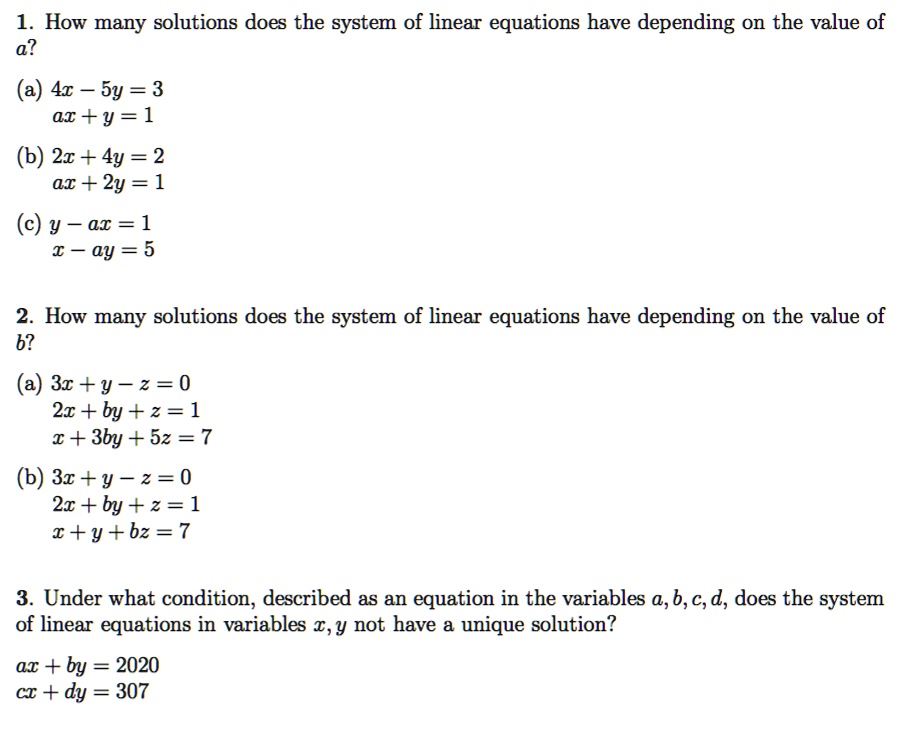 1. How many solutions does the system of linear equations have depending on the value of $a$?

(a) $4x - 5y = 3$
$ax + y = 1$

(b) $2x + 4y = 2$
$ax + 2y = 1$

(c) $y - ax = 1$
$x - ay = 5$

2. How many solutions does the system of linear equations have depending on the value of $b$?

(a) $3x + y - z = 0$
$2x + by + z = 1$
$x + 3by + 5z = 7$

(b) $3x + y - z = 0$
$2x + by + z = 1$
$x + y + bz = 7$

3. Under what condition, described as an equation in the variables $a, b, c, d$, does the system of linear equations in variables $x, y$ not have a unique solution?

$ax + by = 2020$
$cx + dy = 307$